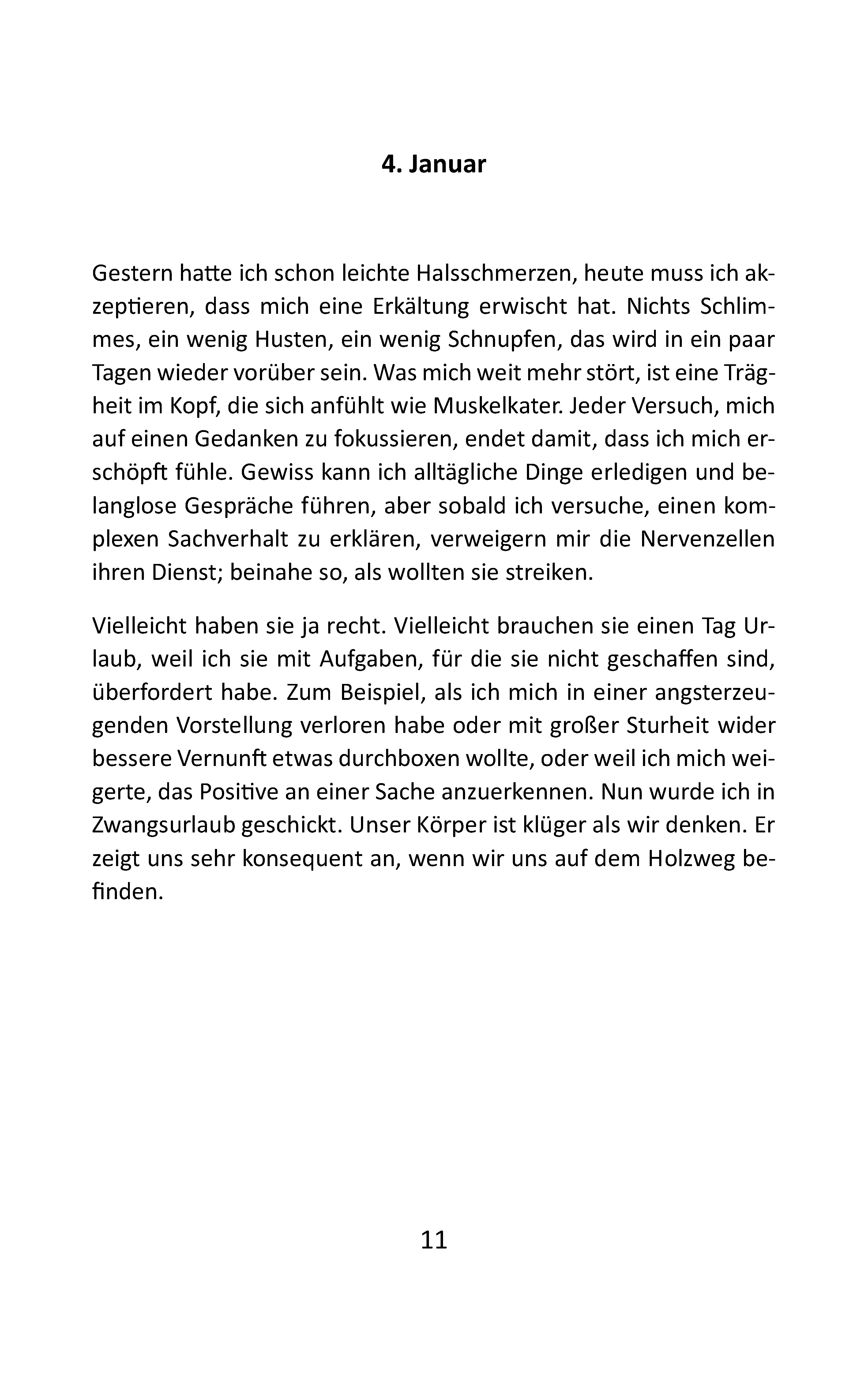 4. Januar

Gestern hatte ich schon leichte Halsschmerzen, heute muss ich akzeptieren, dass mich eine Erkältung erwischt hat. Nichts Schlimmes, ein wenig Husten, ein wenig Schnupfen, das wird in ein paar Tagen wieder vorüber sein. Was mich weit mehr stört, ist eine Trägheit im Kopf, die sich anfühlt wie Muskelkater. Jeder Versuch, mich auf einen Gedanken zu fokussieren, endet damit, dass ich mich erschöpft fühle. Gewiss kann ich alltägliche Dinge erledigen und belanglose Gespräche führen, aber sobald ich versuche, einen komplexen Sachverhalt zu erklären, verweigern mir die Nervenzellen ihren Dienst; beinahe so, als wollten sie streiken.

Vielleicht haben sie ja recht. Vielleicht brauchen sie einen Tag Urlaub, weil ich sie mit Aufgaben, für die sie nicht geschaffen sind, überfordert habe. Zum Beispiel, als ich mich in einer angsterzeugenden Vorstellung verloren habe oder mit großer Sturheit wider bessere Vernunft etwas durchboxen wollte, oder weil ich mich weigerte, das Positive an einer Sache anzuerkennen. Nun wurde ich in Zwangsurlaub geschickt. Unser Körper ist klüger als wir denken. Er zeigt uns sehr konsequent an, wenn wir uns auf dem Holzweg befinden.

11